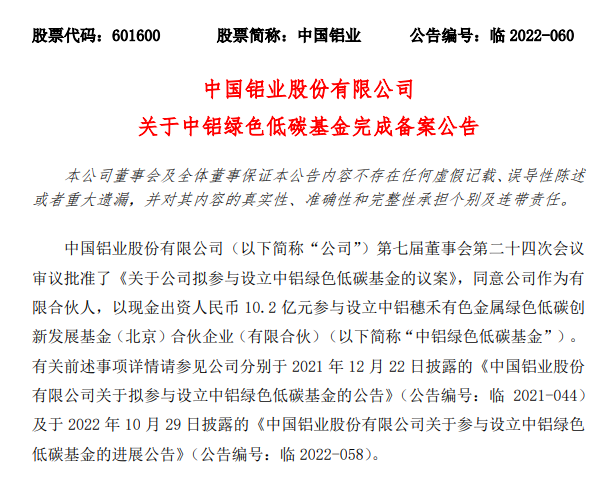 股票代码：601600　　股票简称：中国铝业　　公告编号：临 2022-060

中国铝业股份有限公司
关于中铝绿色低碳基金完成备案公告

本公司董事会及全体董事保证本公告内容不存在任何虚假记载、误导性陈述或者重大遗漏，并对其内容的真实性、准确性和完整性承担个别及连带责任。

中国铝业股份有限公司（以下简称“公司”）第七届董事会第二十四次会议审议批准了《关于公司拟参与设立中铝绿色低碳基金的议案》，同意公司作为有限合伙人，以现金出资人民币 10.2 亿元参与设立中铝穗禾有色金属绿色低碳创新发展基金（北京）合伙企业（有限合伙）（以下简称“中铝绿色低碳基金”）。有关前述事项详情请参见公司分别于 2021 年 12 月 22 日披露的《中国铝业股份有限公司关于拟参与设立中铝绿色低碳基金的公告》（公告编号：临 2021-044）及于 2022 年 10 月 29 日披露的《中国铝业股份有限公司关于参与设立中铝绿色低碳基金的进展公告》（公告编号：临 2022-058）。